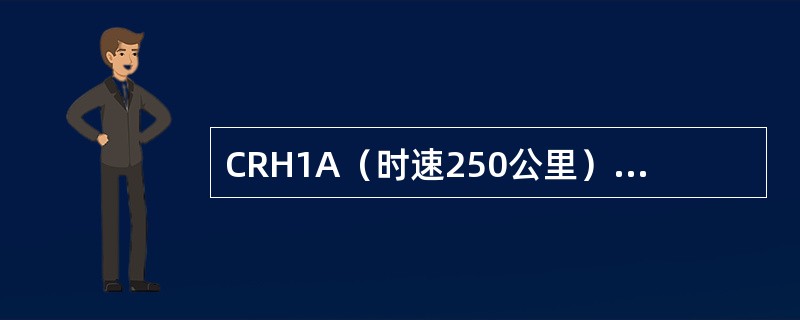 CRH1A（时速250公里）...